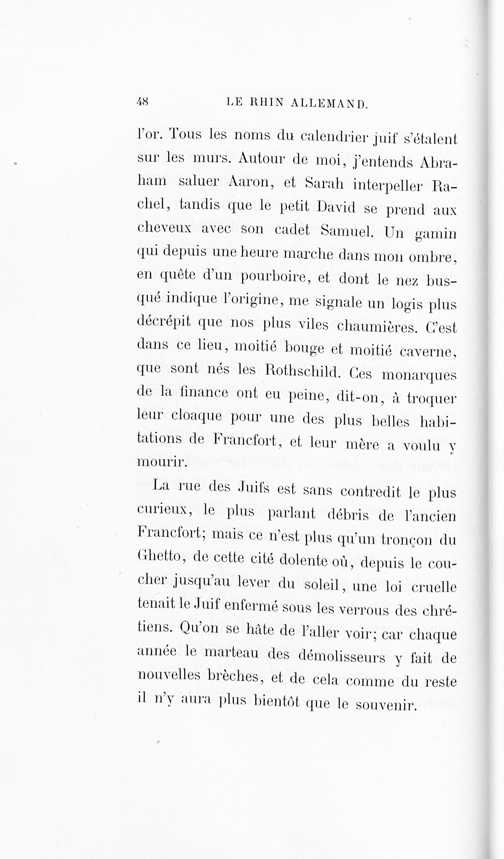 48 LE RHIN ALLEMAND.

l'or. Tous les noms du calendrier juif s'étalent sur les murs. Autour de moi, j'entends Abraham saluer Aaron, et Sarah interpeller Rachel, tandis que le petit David se prend aux cheveux avec son cadet Samuel. Un gamin qui depuis une heure marche dans mon ombre, en quête d'un pourboire, et dont le nez busqué indique l'origine, me signale un logis plus décrépit que nos plus viles chaumières. C'est dans ce lieu, moitié bouge et moitié caverne, que sont nés les Rothschild. Ces monarques de la finance ont eu peine, dit-on, à troquer leur cloaque pour une des plus belles habitations de Francfort, et leur mère a voulu y mourir.

La rue des Juifs est sans contredit le plus curieux, le plus parlant débris de l'ancien Francfort; mais ce n'est plus qu'un tronçon du Ghetto, de cette cité dolente où, depuis le coucher jusqu'au lever du soleil, une loi cruelle tenait le Juif enfermé sous les verrous des chrétiens. Qu'on se hâte de l'aller voir; car chaque année le marteau des démolisseurs y fait de nouvelles brèches, et de cela comme du reste il n'y aura plus bientôt que le souvenir.